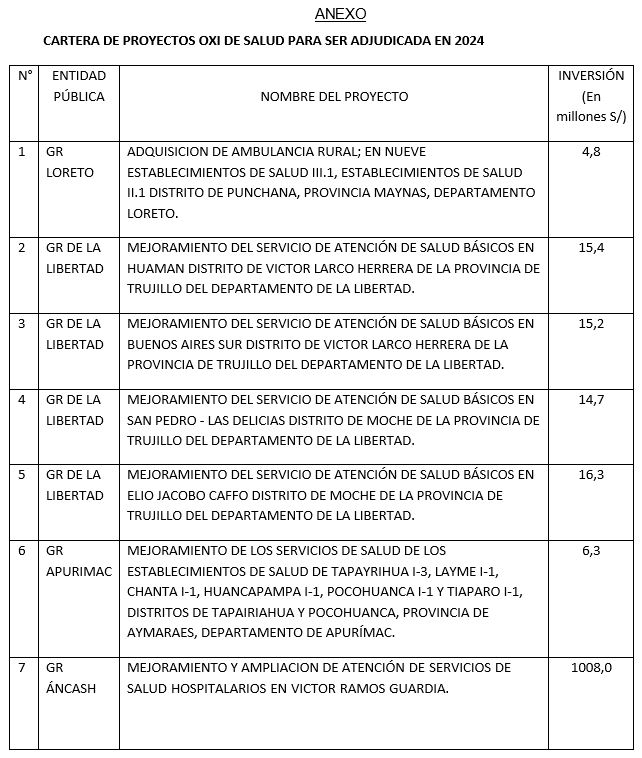 ANEXO

CARTERA DE PROYECTOS OXI DE SALUD PARA SER ADJUDICADA EN 2024

| N° | ENTIDAD PÚBLICA | NOMBRE DEL PROYECTO | INVERSIÓN (En millones S/) |
|---|---|---|---|
| 1 | GR LORETO | ADQUISICION DE AMBULANCIA RURAL; EN NUEVE ESTABLECIMIENTOS DE SALUD III.1, ESTABLECIMIENTOS DE SALUD II.1 DISTRITO DE PUNCHANA, PROVINCIA MAYNAS, DEPARTAMENTO LORETO. | 4,8 |
| 2 | GR DE LA LIBERTAD | MEJORAMIENTO DEL SERVICIO DE ATENCIÓN DE SALUD BÁSICOS EN HUAMAN DISTRITO DE VICTOR LARCO HERRERA DE LA PROVINCIA DE TRUJILLO DEL DEPARTAMENTO DE LA LIBERTAD. | 15,4 |
| 3 | GR DE LA LIBERTAD | MEJORAMIENTO DEL SERVICIO DE ATENCIÓN DE SALUD BÁSICOS EN BUENOS AIRES SUR DISTRITO DE VICTOR LARCO HERRERA DE LA PROVINCIA DE TRUJILLO DEL DEPARTAMENTO DE LA LIBERTAD. | 15,2 |
| 4 | GR DE LA LIBERTAD | MEJORAMIENTO DEL SERVICIO DE ATENCIÓN DE SALUD BÁSICOS EN SAN PEDRO - LAS DELICIAS DISTRITO DE MOCHE DE LA PROVINCIA DE TRUJILLO DEL DEPARTAMENTO DE LA LIBERTAD. | 14,7 |
| 5 | GR DE LA LIBERTAD | MEJORAMIENTO DEL SERVICIO DE ATENCIÓN DE SALUD BÁSICOS EN ELIO JACOBO CAFFO DISTRITO DE MOCHE DE LA PROVINCIA DE TRUJILLO DEL DEPARTAMENTO DE LA LIBERTAD. | 16,3 |
| 6 | GR APURIMAC | MEJORAMIENTO DE LOS SERVICIOS DE SALUD DE LOS ESTABLECIMIENTOS DE SALUD DE TAPAYRIHUA I-3, LAYME I-1, CHANTA I-1, HUANCAPAMPA I-1, POCOHUANCA I-1 Y TIAPARO I-1, DISTRITOS DE TAPAIRIAHUA Y POCOHUANCA, PROVINCIA DE AYMARAES, DEPARTAMENTO DE APURÍMAC. | 6,3 |
| 7 | GR ÁNCASH | MEJORAMIENTO Y AMPLIACION DE ATENCIÓN DE SERVICIOS DE SALUD HOSPITALARIOS EN VICTOR RAMOS GUARDIA. | 1008,0 |